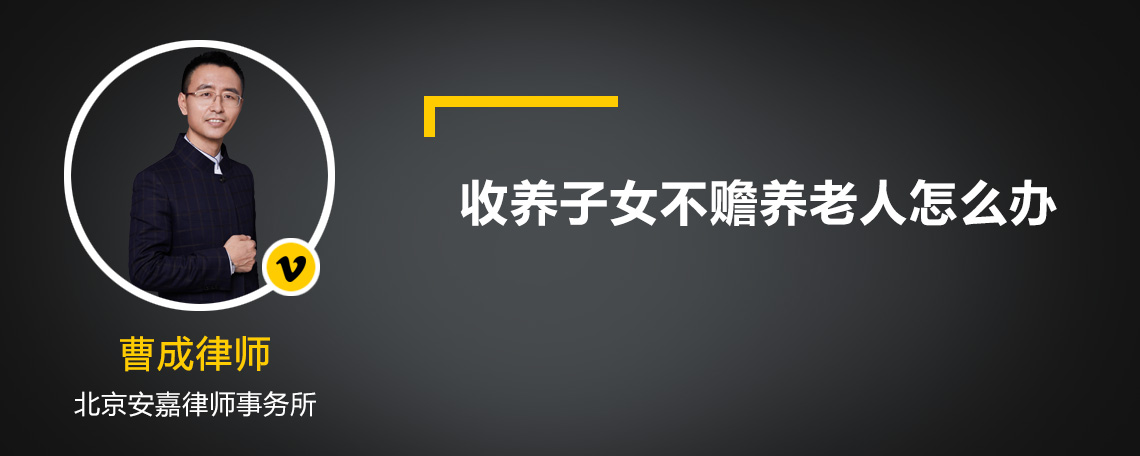 v

曹成律师

北京安嘉律师事务所

收养子女不赡养老人怎么办